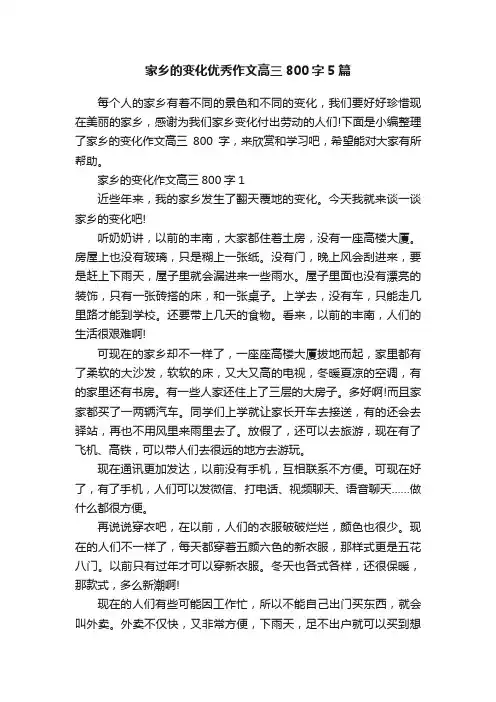 家乡的变化优秀作文高三 800 字 5 篇

每个人的家乡有着不同的景色和不同的变化，我们要好好珍惜现在美丽的家乡，感谢为我们家乡变化付出劳动的人们!下面是小编整理了家乡的变化作文高三 800 字，来欣赏和学习吧，希望能对大家有所帮助。

家乡的变化作文高三 800 字 1

近些年来，我的家乡发生了翻天覆地的变化。今天我就来谈一谈家乡的变化吧!

听奶奶讲，以前的丰南，大家都住着土房，没有一座高楼大厦。房屋上也没有玻璃，只是糊上一张纸。没有门，晚上风会刮进来，要是赶上下雨天，屋子里就会漏进来一些雨水。屋子里面也没有漂亮的装饰，只有一张砖搭的床，和一张桌子。上学去，没有车，只能走几里路才能到学校。还要带上几天的食物。看来，以前的丰南，人们的生活很艰难啊!

可现在的家乡却不一样了，一座座高楼大厦拔地而起，家里都有了柔软的大沙发，软软的床，又大又高的电视，冬暖夏凉的空调，有的家里还有书房。有一些人家还住上了三层的大房子。多好啊!而且家家都买了一两辆汽车。同学们上学就让家长开车去接送，有的还会去驿站，再也不用风里来雨里去了。放假了，还可以去旅游，现在有了飞机、高铁，可以带人们去很远的地方去游玩。

现在通讯更加发达，以前没有手机，互相联系不方便。可现在好了，有了手机，人们可以发微信、打电话、视频聊天、语音聊天......做什么都很方便。

再说说穿衣吧，在以前，人们的衣服破破烂烂，颜色也很少。现在的人们不一样了，每天都穿着五颜六色的新衣服，那样式更是五花八门。以前只有过年才可以穿新衣服。冬天也各式各样，还很保暖，那款式，多么新潮啊!

现在的人们有些可能因工作忙，所以不能自己出门买东西，就会叫外卖。外卖不仅快，又非常方便，下雨天，足不出户就可以买到想